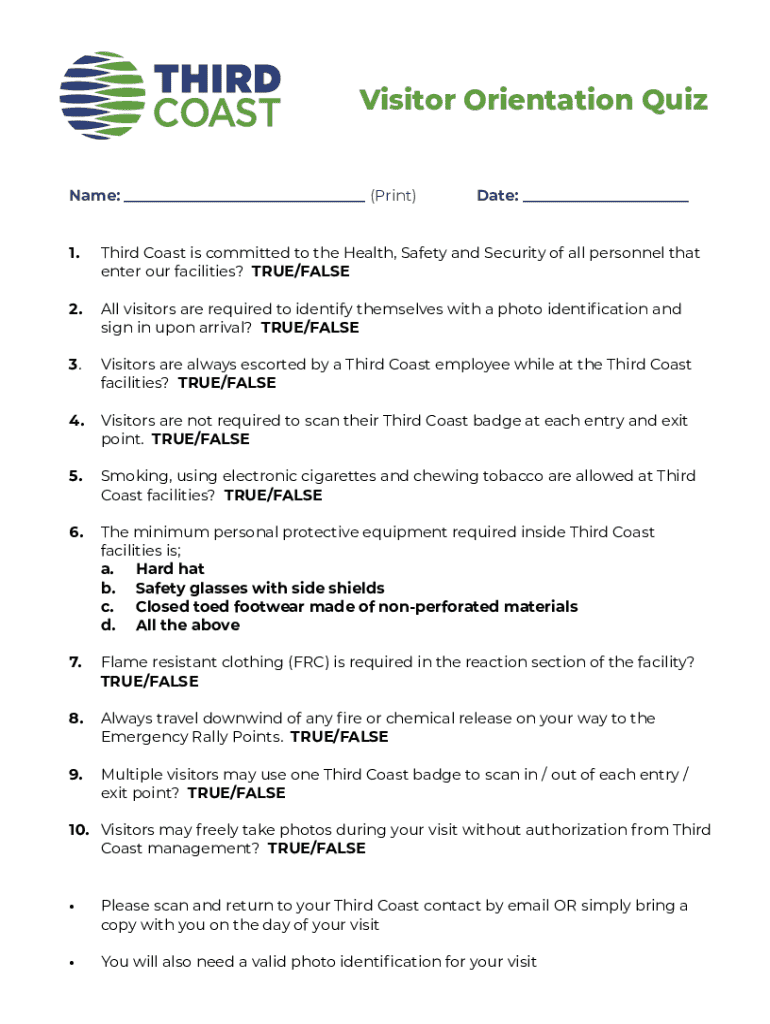 THIRD COAST

Visitor Orientation Quiz

Name: ______________________________ (Print) Date: ____________________

1. Third Coast is committed to the Health, Safety and Security of all personnel that enter our facilities? TRUE/FALSE

2. All visitors are required to identify themselves with a photo identification and sign in upon arrival? TRUE/FALSE

3. Visitors are always escorted by a Third Coast employee while at the Third Coast facilities? TRUE/FALSE

4. Visitors are not required to scan their Third Coast badge at each entry and exit point. TRUE/FALSE

5. Smoking, using electronic cigarettes and chewing tobacco are allowed at Third Coast facilities? TRUE/FALSE

6. The minimum personal protective equipment required inside Third Coast facilities is;
a. Hard hat
b. Safety glasses with side shields
c. Closed toed footwear made of non-perforated materials
d. All the above

7. Flame resistant clothing (FRC) is required in the reaction section of the facility? TRUE/FALSE

8. Always travel downwind of any fire or chemical release on your way to the Emergency Rally Points. TRUE/FALSE

9. Multiple visitors may use one Third Coast badge to scan in / out of each entry / exit point? TRUE/FALSE

10. Visitors may freely take photos during your visit without authorization from Third Coast management? TRUE/FALSE

• Please scan and return to your Third Coast contact by email OR simply bring a copy with you on the day of your visit

• You will also need a valid photo identification for your visit